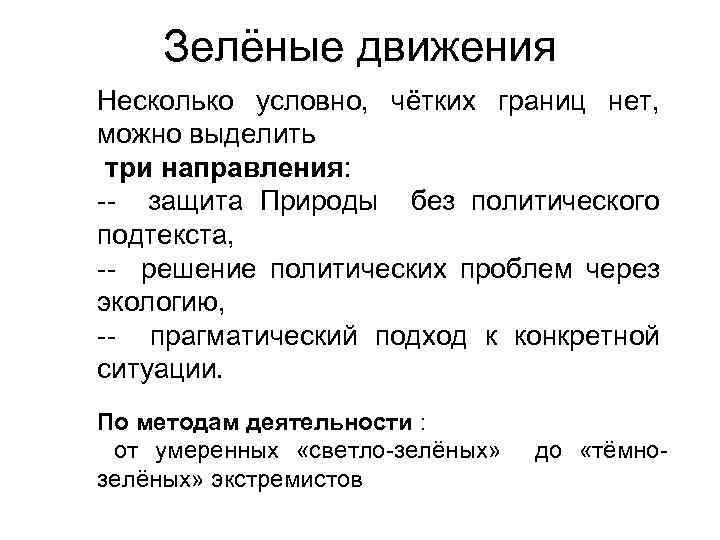 Зелёные движения

Несколько условно, чётких границ нет, можно выделить

три направления:

-- защита Природы без политического подтекста,

-- решение политических проблем через экологию,

-- прагматический подход к конкретной ситуации.

По методам деятельности :

от умеренных «светло-зелёных» до «тёмно-зелёных» экстремистов